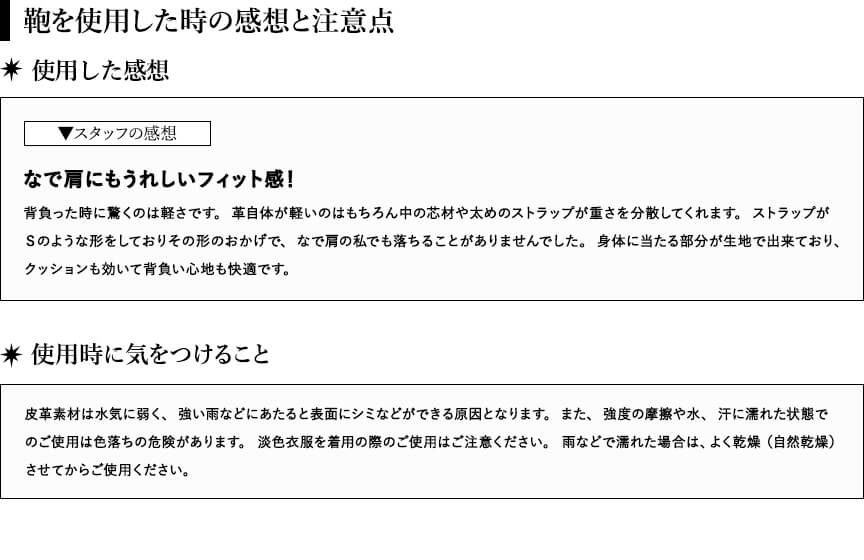 鞄を使用した時の感想と注意点

✷ 使用した感想

▼スタッフの感想

なで肩にもうれしいフィット感！

背負った時に驚くのは軽さです。 革自体が軽いのはもちろん中の芯材や太めのストラップが重さを分散してくれます。 ストラップがSのような形をしておりその形のおかげで、 なで肩の私でも落ちることがありませんでした。 身体に当たる部分が生地で出来ており、クッションも効いて背負い心地も快適です。

✷ 使用時に気をつけること

皮革素材は水気に弱く、 強い雨などにあたると表面にシミなどができる原因となります。 また、 強度の摩擦や水、 汗に濡れた状態でのご使用は色落ちの危険があります。 淡色衣服を着用の際のご使用はご注意ください。 雨などで濡れた場合は、よく乾燥（自然乾燥）させてからご使用ください。